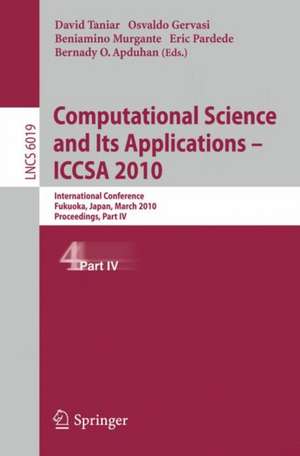 David Taniar Osvaldo Gervasi
Beniamino Murgante Eric Pardede
Bernady O. Apduhan (Eds.)

LNCS 6019

Computational Science and Its Applications – ICCSA 2010

International Conference
Fukuoka, Japan, March 2010
Proceedings, Part IV

4 Part IV

Springer